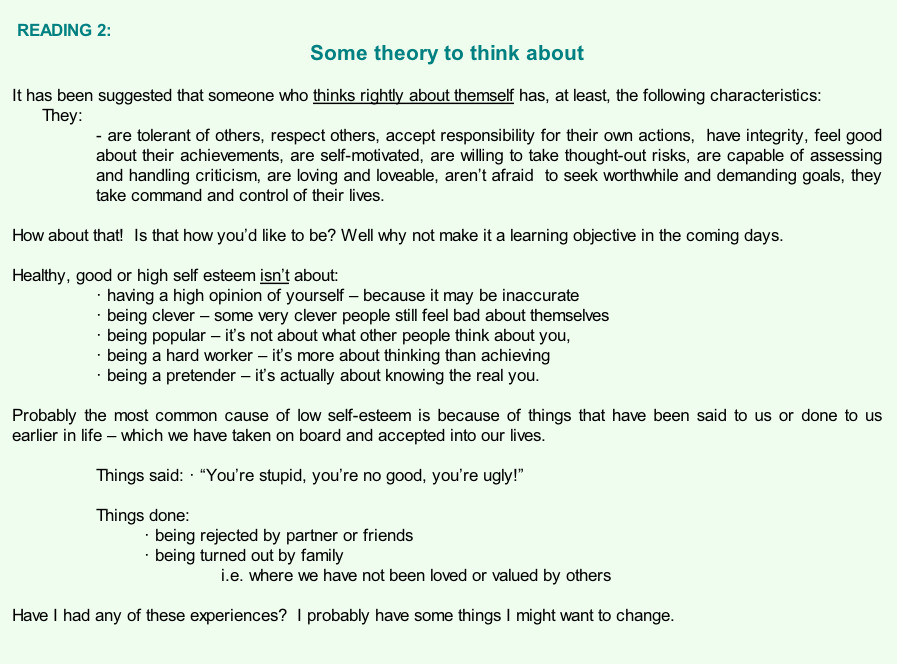 READING 2:

Some theory to think about

It has been suggested that someone who thinks rightly about themself has, at least, the following characteristics:

They:

- are tolerant of others, respect others, accept responsibility for their own actions, have integrity, feel good about their achievements, are self-motivated, are willing to take thought-out risks, are capable of assessing and handling criticism, are loving and loveable, aren't afraid to seek worthwhile and demanding goals, they take command and control of their lives.

How about that! Is that how you'd like to be? Well why not make it a learning objective in the coming days.

Healthy, good or high self esteem isn't about:
· having a high opinion of yourself – because it may be inaccurate
· being clever – some very clever people still feel bad about themselves
· being popular – it's not about what other people think about you,
· being a hard worker – it's more about thinking than achieving
· being a pretender – it's actually about knowing the real you.

Probably the most common cause of low self-esteem is because of things that have been said to us or done to us earlier in life – which we have taken on board and accepted into our lives.

Things said: · "You're stupid, you're no good, you're ugly!"

Things done:
· being rejected by partner or friends
· being turned out by family
i.e. where we have not been loved or valued by others

Have I had any of these experiences? I probably have some things I might want to change.